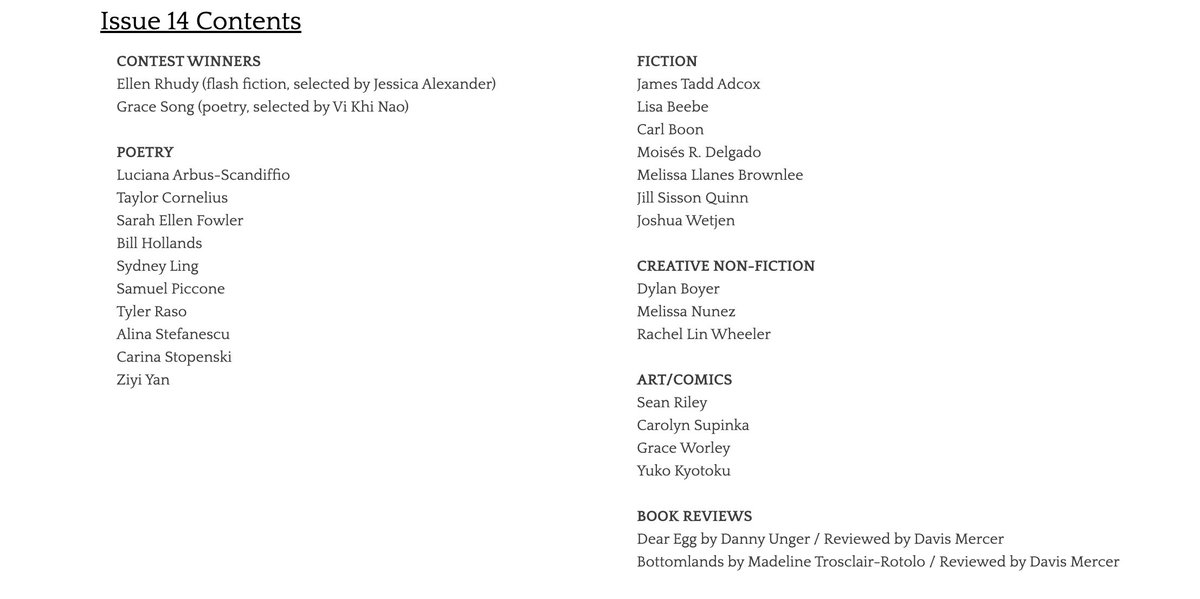 Issue 14 Contents

CONTEST WINNERS
Ellen Rhudy (flash fiction, selected by Jessica Alexander)
Grace Song (poetry, selected by Vi Khi Nao)

POETRY
Luciana Arbus-Scandiffio
Taylor Cornelius
Sarah Ellen Fowler
Bill Hollands
Sydney Ling
Samuel Piccone
Tyler Raso
Alina Stefanescu
Carina Stopenski
Ziyi Yan

FICTION
James Tadd Adcox
Lisa Beebe
Carl Boon
Moisés R. Delgado
Melissa Llanes Brownlee
Jill Sisson Quinn
Joshua Wetjen

CREATIVE NON-FICTION
Dylan Boyer
Melissa Nunez
Rachel Lin Wheeler

ART/COMICS
Sean Riley
Carolyn Supinka
Grace Worley
Yuko Kyotoku

BOOK REVIEWS
Dear Egg by Danny Unger / Reviewed by Davis Mercer
Bottomlands by Madeline Trosclair-Rotolo / Reviewed by Davis Mercer